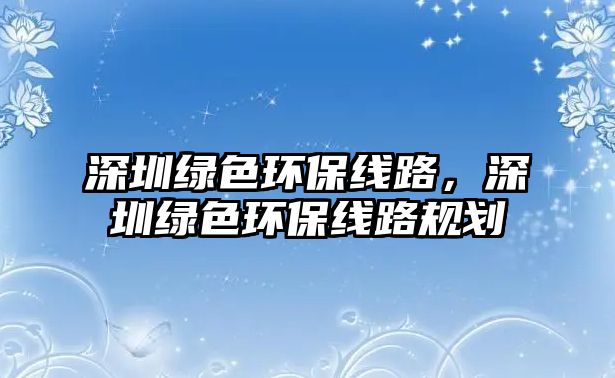 深圳绿色环保线路，深圳绿色环保线路规划